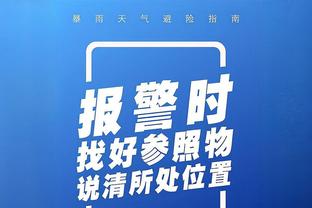 暴雨天气避险指南

报警时
找好参照物
说清所处位置